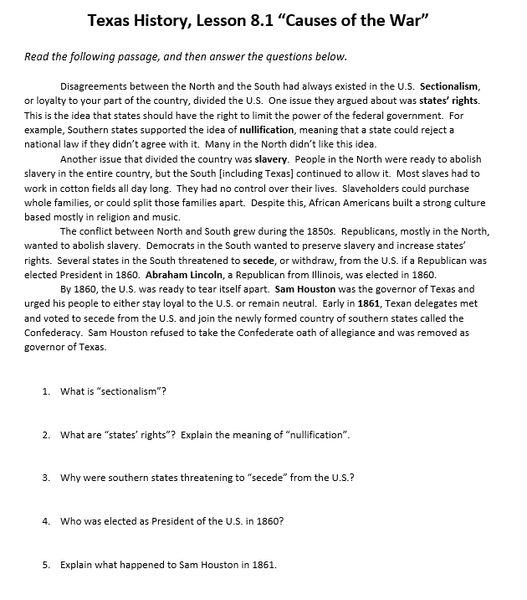 Texas History, Lesson 8.1 "Causes of the War"

Read the following passage, and then answer the questions below.

Disagreements between the North and the South had always existed in the U.S. Sectionalism, or loyalty to your part of the country, divided the U.S. One issue they argued about was states' rights. This is the idea that states should have the right to limit the power of the federal government. For example, Southern states supported the idea of nullification, meaning that a state could reject a national law if they didn't agree with it. Many in the North didn't like this idea.

Another issue that divided the country was slavery. People in the North were ready to abolish slavery in the entire country, but the South [including Texas] continued to allow it. Most slaves had to work in cotton fields all day long. They had no control over their lives. Slaveholders could purchase whole families, or could split those families apart. Despite this, African Americans built a strong culture based mostly in religion and music.

The conflict between North and South grew during the 1850s. Republicans, mostly in the North, wanted to abolish slavery. Democrats in the South wanted to preserve slavery and increase states' rights. Several states in the South threatened to secede, or withdraw, from the U.S. if a Republican was elected President in 1860. Abraham Lincoln, a Republican from Illinois, was elected in 1860.

By 1860, the U.S. was ready to tear itself apart. Sam Houston was the governor of Texas and urged his people to either stay loyal to the U.S. or remain neutral. Early in 1861, Texan delegates met and voted to secede from the U.S. and join the newly formed country of southern states called the Confederacy. Sam Houston refused to take the Confederate oath of allegiance and was removed as governor of Texas.

1. What is "sectionalism"?

2. What are "states' rights"? Explain the meaning of "nullification".

3. Why were southern states threatening to "secede" from the U.S.?

4. Who was elected as President of the U.S. in 1860?

5. Explain what happened to Sam Houston in 1861.